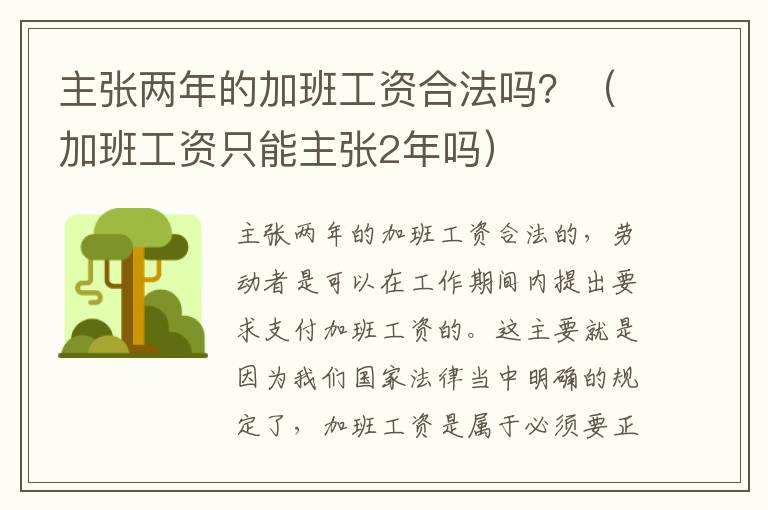 主张两年的加班工资合法吗？（加班工资只能主张2年吗）

主张两年的加班工资合法的，劳动者是可以在工作期间内提出要求支付加班工资的。这主要就是因为我们国家法律当中明确的规定了，加班工资是属于必须要正